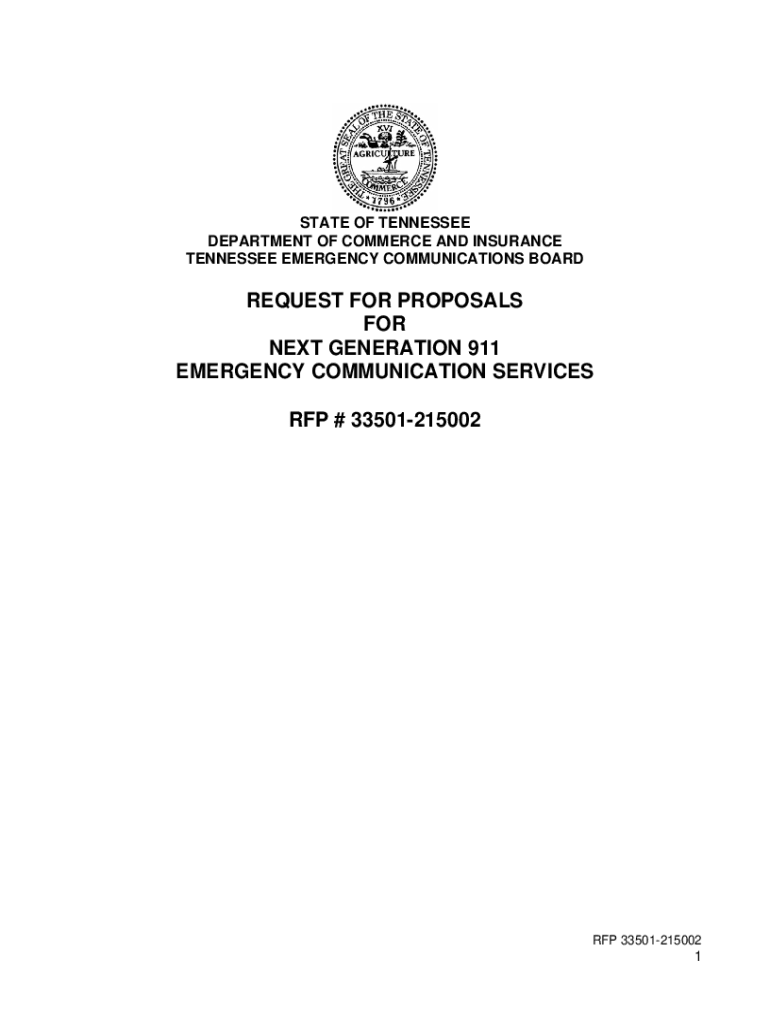 THE GREAT SEAL OF THE STATE OF TENNESSEE
XVI
AGRICULTURE
COMMERCE
1796

STATE OF TENNESSEE
DEPARTMENT OF COMMERCE AND INSURANCE
TENNESSEE EMERGENCY COMMUNICATIONS BOARD

REQUEST FOR PROPOSALS
FOR
NEXT GENERATION 911
EMERGENCY COMMUNICATION SERVICES

RFP # 33501-215002

RFP 33501-215002
1